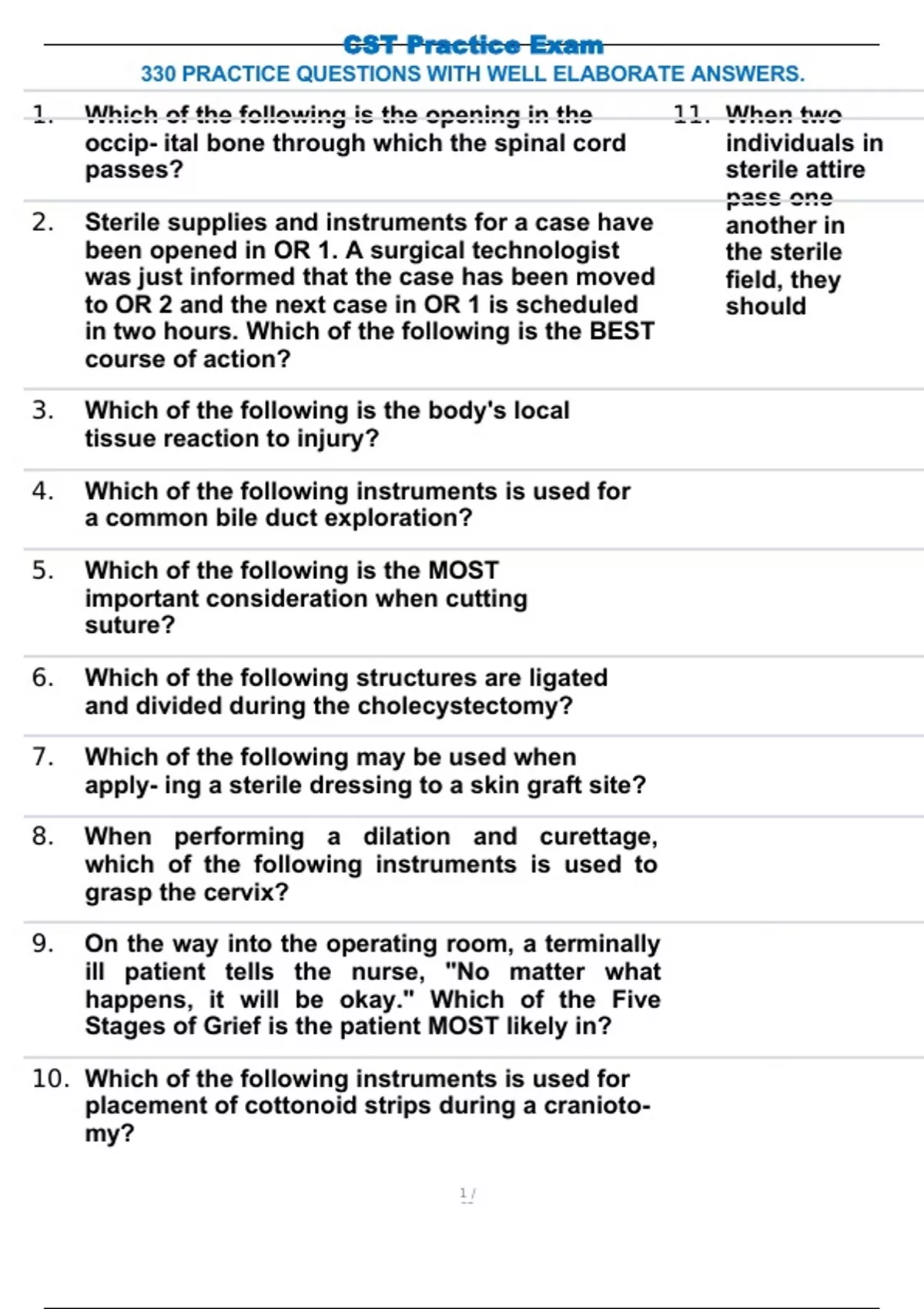 CST Practice Exam

330 PRACTICE QUESTIONS WITH WELL ELABORATE ANSWERS.

1. Which of the following is the opening in the occip- ital bone through which the spinal cord passes?

2. Sterile supplies and instruments for a case have been opened in OR 1. A surgical technologist was just informed that the case has been moved to OR 2 and the next case in OR 1 is scheduled in two hours. Which of the following is the BEST course of action?

3. Which of the following is the body's local tissue reaction to injury?

4. Which of the following instruments is used for a common bile duct exploration?

5. Which of the following is the MOST important consideration when cutting suture?

6. Which of the following structures are ligated and divided during the cholecystectomy?

7. Which of the following may be used when apply- ing a sterile dressing to a skin graft site?

8. When performing a dilation and curettage, which of the following instruments is used to grasp the cervix?

9. On the way into the operating room, a terminally ill patient tells the nurse, "No matter what happens, it will be okay." Which of the Five Stages of Grief is the patient MOST likely in?

10. Which of the following instruments is used for placement of cottonoid strips during a craniotomy?

11. When two individuals in sterile attire pass one another in the sterile field, they should

1 /